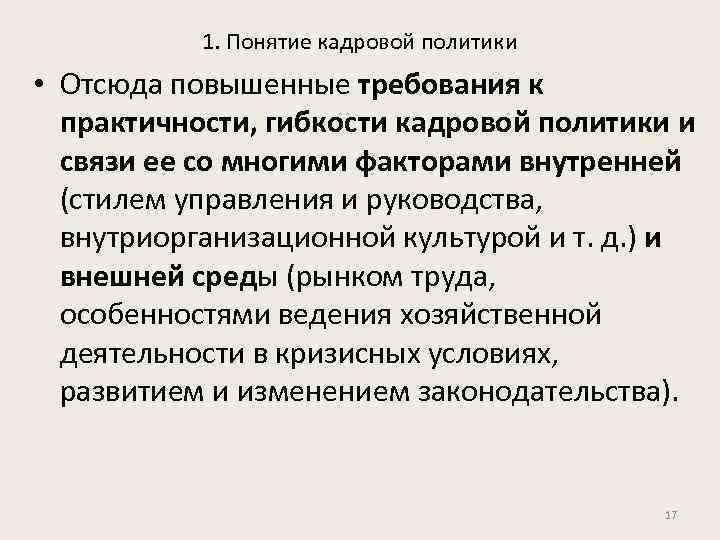 1. Понятие кадровой политики

• Отсюда повышенные требования к практичности, гибкости кадровой политики и связи ее со многими факторами внутренней (стилем управления и руководства, внутриорганизационной культурой и т. д.) и внешней среды (рынком труда, особенностями ведения хозяйственной деятельности в кризисных условиях, развитием и изменением законодательства).

17